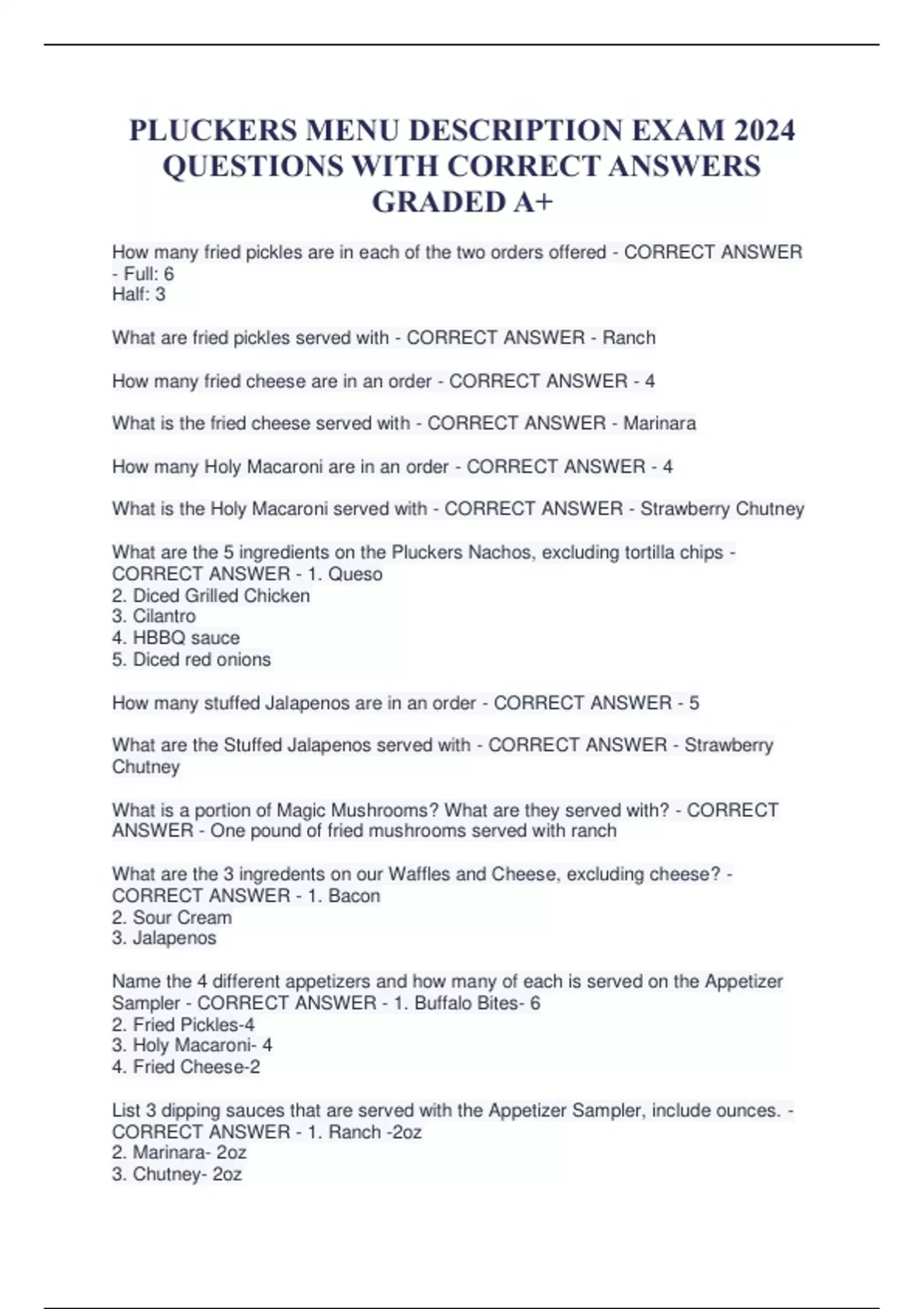 PLUCKERS MENU DESCRIPTION EXAM 2024 QUESTIONS WITH CORRECT ANSWERS GRADED A+

How many fried pickles are in each of the two orders offered - CORRECT ANSWER - Full: 6
Half: 3

What are fried pickles served with - CORRECT ANSWER - Ranch

How many fried cheese are in an order - CORRECT ANSWER - 4

What is the fried cheese served with - CORRECT ANSWER - Marinara

How many Holy Macaroni are in an order - CORRECT ANSWER - 4

What is the Holy Macaroni served with - CORRECT ANSWER - Strawberry Chutney

What are the 5 ingredients on the Pluckers Nachos, excluding tortilla chips - CORRECT ANSWER - 1. Queso
2. Diced Grilled Chicken
3. Cilantro
4. HBBQ sauce
5. Diced red onions

How many stuffed Jalapenos are in an order - CORRECT ANSWER - 5

What are the Stuffed Jalapenos served with - CORRECT ANSWER - Strawberry Chutney

What is a portion of Magic Mushrooms? What are they served with? - CORRECT ANSWER - One pound of fried mushrooms served with ranch

What are the 3 ingredents on our Waffles and Cheese, excluding cheese? - CORRECT ANSWER - 1. Bacon
2. Sour Cream
3. Jalapenos

Name the 4 different appetizers and how many of each is served on the Appetizer Sampler - CORRECT ANSWER - 1. Buffalo Bites- 6
2. Fried Pickles-4
3. Holy Macaroni- 4
4. Fried Cheese-2

List 3 dipping sauces that are served with the Appetizer Sampler, include ounces. - CORRECT ANSWER - 1. Ranch -2oz
2. Marinara- 2oz
3. Chutney- 2oz